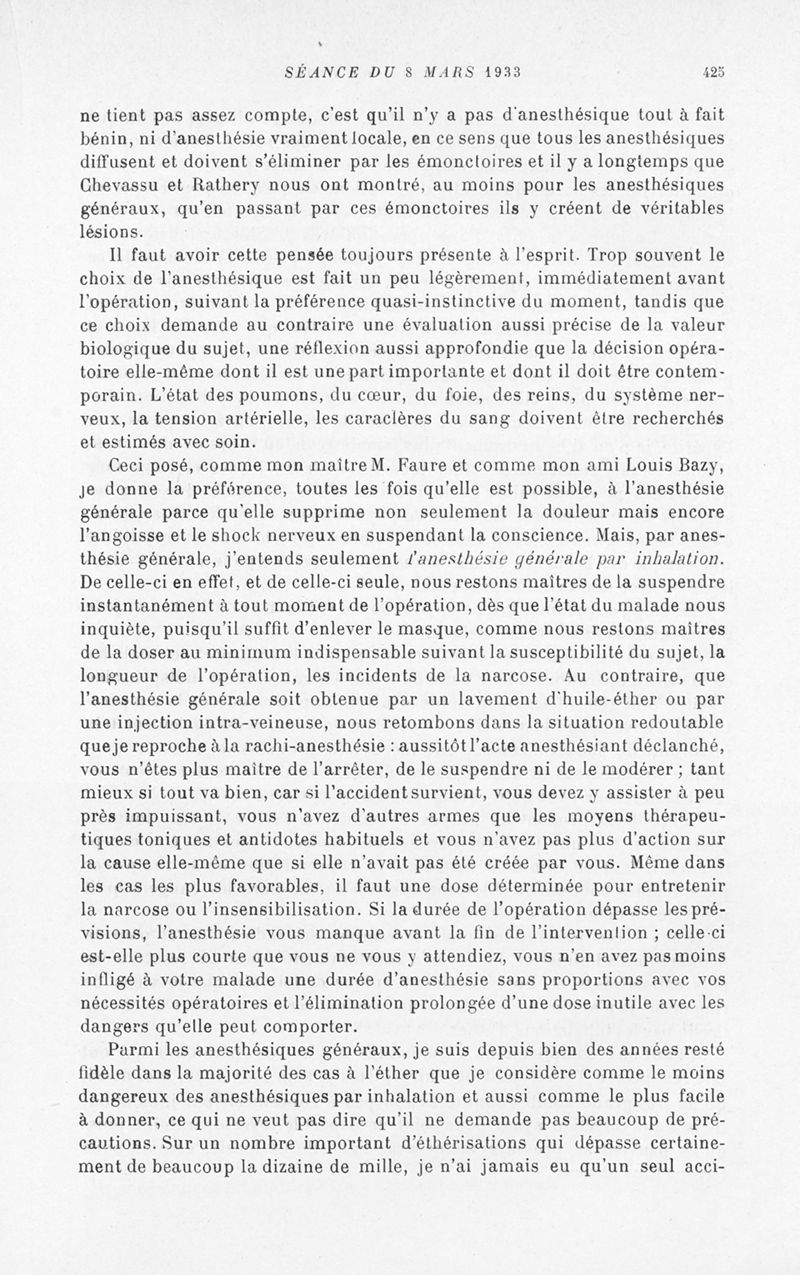 SÉANCE DU 8 MARS 1933 425

ne tient pas assez compte, c'est qu'il n'y a pas d'anesthésique tout à fait bénin, ni d'anesthésie vraiment locale, en ce sens que tous les anesthésiques diffusent et doivent s'éliminer par les émonctoires et il y a longtemps que Chevassu et Rathery nous ont montré, au moins pour les anesthésiques généraux, qu'en passant par ces émonctoires ils y créent de véritables lésions.

Il faut avoir cette pensée toujours présente à l'esprit. Trop souvent le choix de l'anesthésique est fait un peu légèrement, immédiatement avant l'opération, suivant la préférence quasi-instinctive du moment, tandis que ce choix demande au contraire une évaluation aussi précise de la valeur biologique du sujet, une réflexion aussi approfondie que la décision opératoire elle-même dont il est une part importante et dont il doit être contemporain. L'état des poumons, du cœur, du foie, des reins, du système nerveux, la tension artérielle, les caractères du sang doivent être recherchés et estimés avec soin.

Ceci posé, comme mon maître M. Faure et comme mon ami Louis Bazy, je donne la préférence, toutes les fois qu'elle est possible, à l'anesthésie générale parce qu'elle supprime non seulement la douleur mais encore l'angoisse et le shock nerveux en suspendant la conscience. Mais, par anesthésie générale, j'entends seulement l'anesthésie générale par inhalation. De celle-ci en effet, et de celle-ci seule, nous restons maîtres de la suspendre instantanément à tout moment de l'opération, dès que l'état du malade nous inquiète, puisqu'il suffit d'enlever le masque, comme nous restons maîtres de la doser au minimum indispensable suivant la susceptibilité du sujet, la longueur de l'opération, les incidents de la narcose. Au contraire, que l'anesthésie générale soit obtenue par un lavement d'huile-éther ou par une injection intra-veineuse, nous retombons dans la situation redoutable que je reproche à la rachi-anesthésie : aussitôt l'acte anesthésiant déclanché, vous n'êtes plus maître de l'arrêter, de le suspendre ni de le modérer ; tant mieux si tout va bien, car si l'accident survient, vous devez y assister à peu près impuissant, vous n'avez d'autres armes que les moyens thérapeutiques toniques et antidotes habituels et vous n'avez pas plus d'action sur la cause elle-même que si elle n'avait pas été créée par vous. Même dans les cas les plus favorables, il faut une dose déterminée pour entretenir la narcose ou l'insensibilisation. Si la durée de l'opération dépasse les prévisions, l'anesthésie vous manque avant la fin de l'intervention ; celle-ci est-elle plus courte que vous ne vous y attendiez, vous n'en avez pas moins infligé à votre malade une durée d'anesthésie sans proportions avec vos nécessités opératoires et l'élimination prolongée d'une dose inutile avec les dangers qu'elle peut comporter.

Parmi les anesthésiques généraux, je suis depuis bien des années resté fidèle dans la majorité des cas à l'éther que je considère comme le moins dangereux des anesthésiques par inhalation et aussi comme le plus facile à donner, ce qui ne veut pas dire qu'il ne demande pas beaucoup de précautions. Sur un nombre important d'éthérisations qui dépasse certainement de beaucoup la dizaine de mille, je n'ai jamais eu qu'un seul acci-